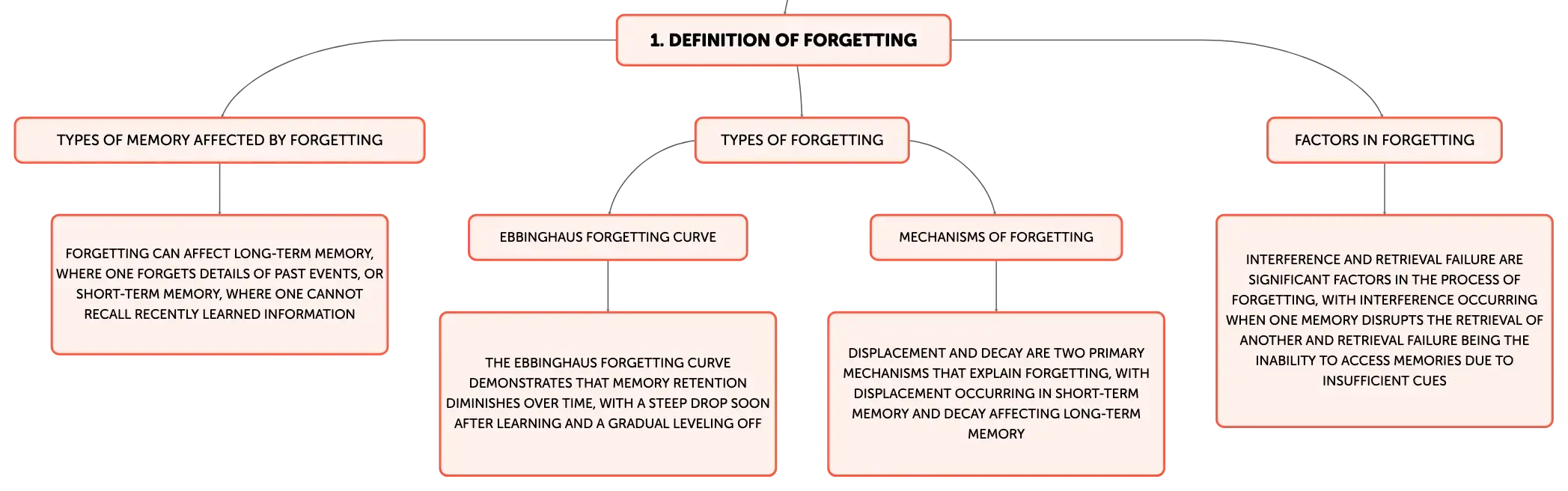 1. DEFINITION OF FORGETTING

TYPES OF MEMORY AFFECTED BY FORGETTING

FORGETTING CAN AFFECT LONG-TERM MEMORY, WHERE ONE FORGETS DETAILS OF PAST EVENTS, OR SHORT-TERM MEMORY, WHERE ONE CANNOT RECALL RECENTLY LEARNED INFORMATION

TYPES OF FORGETTING

EBBINGHAUS FORGETTING CURVE

THE EBBINGHAUS FORGETTING CURVE DEMONSTRATES THAT MEMORY RETENTION DIMINISHES OVER TIME, WITH A STEEP DROP SOON AFTER LEARNING AND A GRADUAL LEVELING OFF

MECHANISMS OF FORGETTING

DISPLACEMENT AND DECAY ARE TWO PRIMARY MECHANISMS THAT EXPLAIN FORGETTING, WITH DISPLACEMENT OCCURRING IN SHORT-TERM MEMORY AND DECAY AFFECTING LONG-TERM MEMORY

FACTORS IN FORGETTING

INTERFERENCE AND RETRIEVAL FAILURE ARE SIGNIFICANT FACTORS IN THE PROCESS OF FORGETTING, WITH INTERFERENCE OCCURRING WHEN ONE MEMORY DISRUPTS THE RETRIEVAL OF ANOTHER AND RETRIEVAL FAILURE BEING THE INABILITY TO ACCESS MEMORIES DUE TO INSUFFICIENT CUES